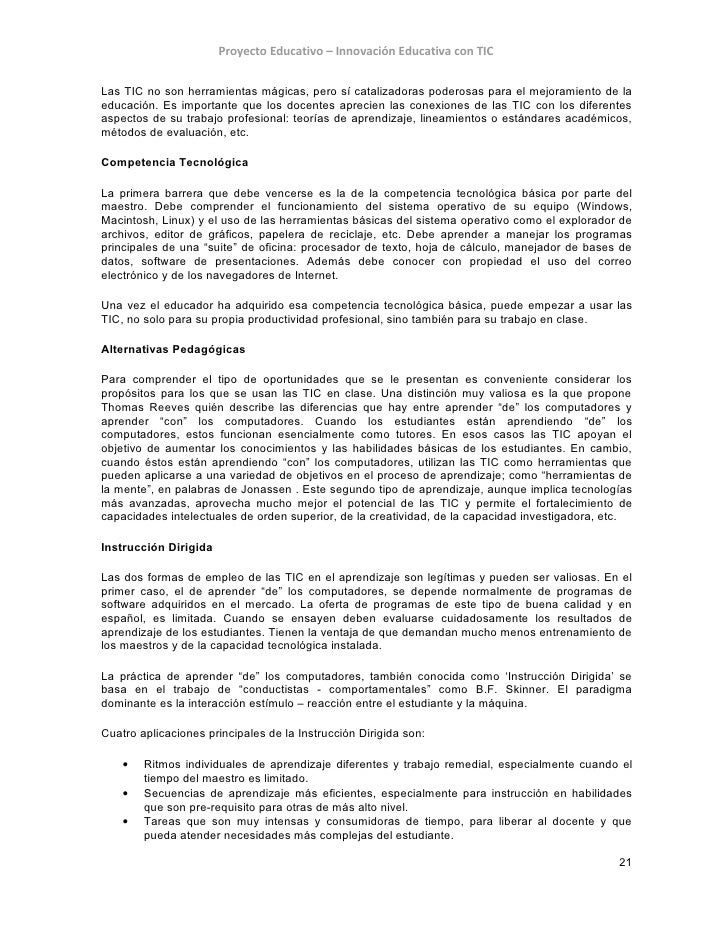 Proyecto Educativo – Innovación Educativa con TIC

Las TIC no son herramientas mágicas, pero sí catalizadoras poderosas para el mejoramiento de la educación. Es importante que los docentes aprecien las conexiones de las TIC con los diferentes aspectos de su trabajo profesional: teorías de aprendizaje, lineamientos o estándares académicos, métodos de evaluación, etc.

Competencia Tecnológica

La primera barrera que debe vencerse es la de la competencia tecnológica básica por parte del maestro. Debe comprender el funcionamiento del sistema operativo de su equipo (Windows, Macintosh, Linux) y el uso de las herramientas básicas del sistema operativo como el explorador de archivos, editor de gráficos, papelera de reciclaje, etc. Debe aprender a manejar los programas principales de una "suite" de oficina: procesador de texto, hoja de cálculo, manejador de bases de datos, software de presentaciones. Además debe conocer con propiedad el uso del correo electrónico y de los navegadores de Internet.

Una vez el educador ha adquirido esa competencia tecnológica básica, puede empezar a usar las TIC, no solo para su propia productividad profesional, sino también para su trabajo en clase.

Alternativas Pedagógicas

Para comprender el tipo de oportunidades que se le presentan es conveniente considerar los propósitos para los que se usan las TIC en clase. Una distinción muy valiosa es la que propone Thomas Reeves quién describe las diferencias que hay entre aprender "de" los computadores y aprender "con" los computadores. Cuando los estudiantes están aprendiendo "de" los computadores, estos funcionan esencialmente como tutores. En esos casos las TIC apoyan el objetivo de aumentar los conocimientos y las habilidades básicas de los estudiantes. En cambio, cuando éstos están aprendiendo "con" los computadores, utilizan las TIC como herramientas que pueden aplicarse a una variedad de objetivos en el proceso de aprendizaje; como "herramientas de la mente", en palabras de Jonassen . Este segundo tipo de aprendizaje, aunque implica tecnologías más avanzadas, aprovecha mucho mejor el potencial de las TIC y permite el fortalecimiento de capacidades intelectuales de orden superior, de la creatividad, de la capacidad investigadora, etc.

Instrucción Dirigida

Las dos formas de empleo de las TIC en el aprendizaje son legítimas y pueden ser valiosas. En el primer caso, el de aprender "de" los computadores, se depende normalmente de programas de software adquiridos en el mercado. La oferta de programas de este tipo de buena calidad y en español, es limitada. Cuando se ensayen deben evaluarse cuidadosamente los resultados de aprendizaje de los estudiantes. Tienen la ventaja de que demandan mucho menos entrenamiento de los maestros y de la capacidad tecnológica instalada.

La práctica de aprender "de" los computadores, también conocida como 'Instrucción Dirigida' se basa en el trabajo de "conductistas - comportamentales" como B.F. Skinner. El paradigma dominante es la interacción estímulo – reacción entre el estudiante y la máquina.

Cuatro aplicaciones principales de la Instrucción Dirigida son:

• Ritmos individuales de aprendizaje diferentes y trabajo remedial, especialmente cuando el tiempo del maestro es limitado.
• Secuencias de aprendizaje más eficientes, especialmente para instrucción en habilidades que son pre-requisito para otras de más alto nivel.
• Tareas que son muy intensas y consumidoras de tiempo, para liberar al docente y que pueda atender necesidades más complejas del estudiante.

21